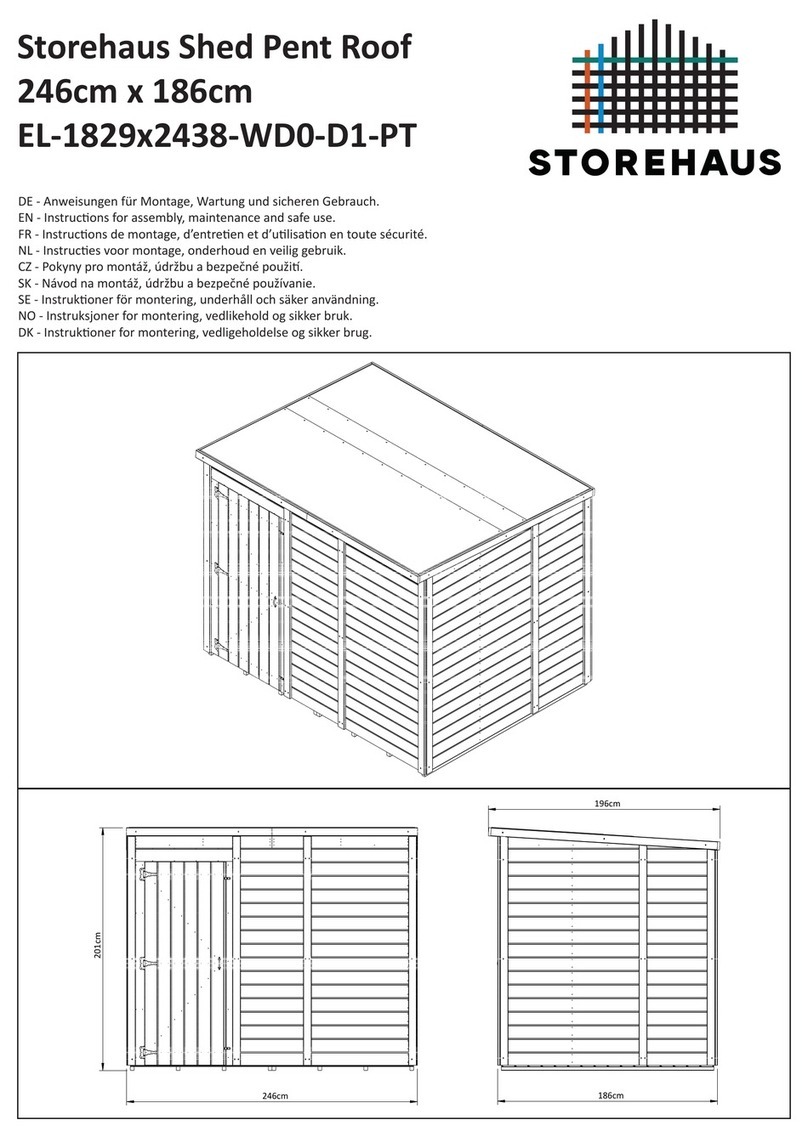 Storehaus Shed Pent Roof
246cm x 186cm
EL-1829x2438-WD0-D1-PT

STOREHAUS

DE - Anweisungen für Montage, Wartung und sicheren Gebrauch.
EN - Instructions for assembly, maintenance and safe use.
FR - Instructions de montage, d'entretien et d'utilisation en toute sécurité.
NL - Instructies voor montage, onderhoud en veilig gebruik.
CZ - Pokyny pro montáž, údržbu a bezpečné použití.
SK - Návod na montáž, údržbu a bezpečné používanie.
SE - Instruktioner för montering, underhåll och säker användning.
NO - Instruksjoner for montering, vedlikehold og sikker bruk.
DK - Instruktioner for montering, vedligeholdelse og sikker brug.

201cm
246cm
196cm
186cm